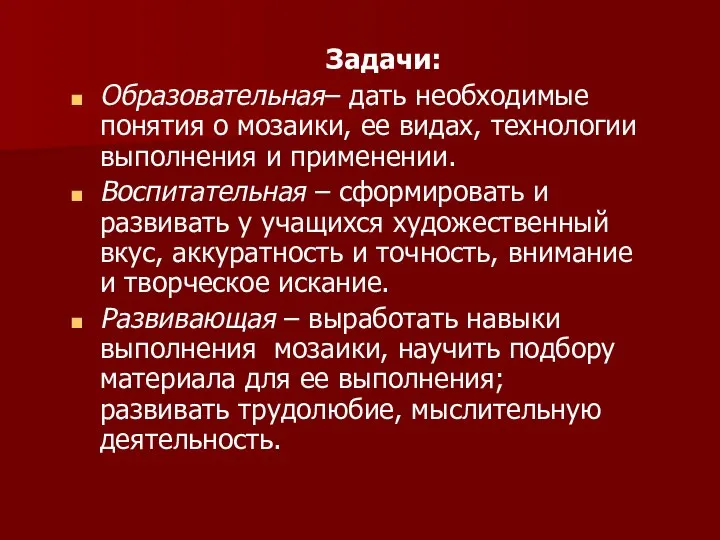 Задачи:

Образовательная– дать необходимые понятия о мозаики, ее видах, технологии выполнения и применении.

Воспитательная – сформировать и развивать у учащихся художественный вкус, аккуратность и точность, внимание и творческое искание.

Развивающая – выработать навыки выполнения мозаики, научить подбору материала для ее выполнения; развивать трудолюбие, мыслительную деятельность.